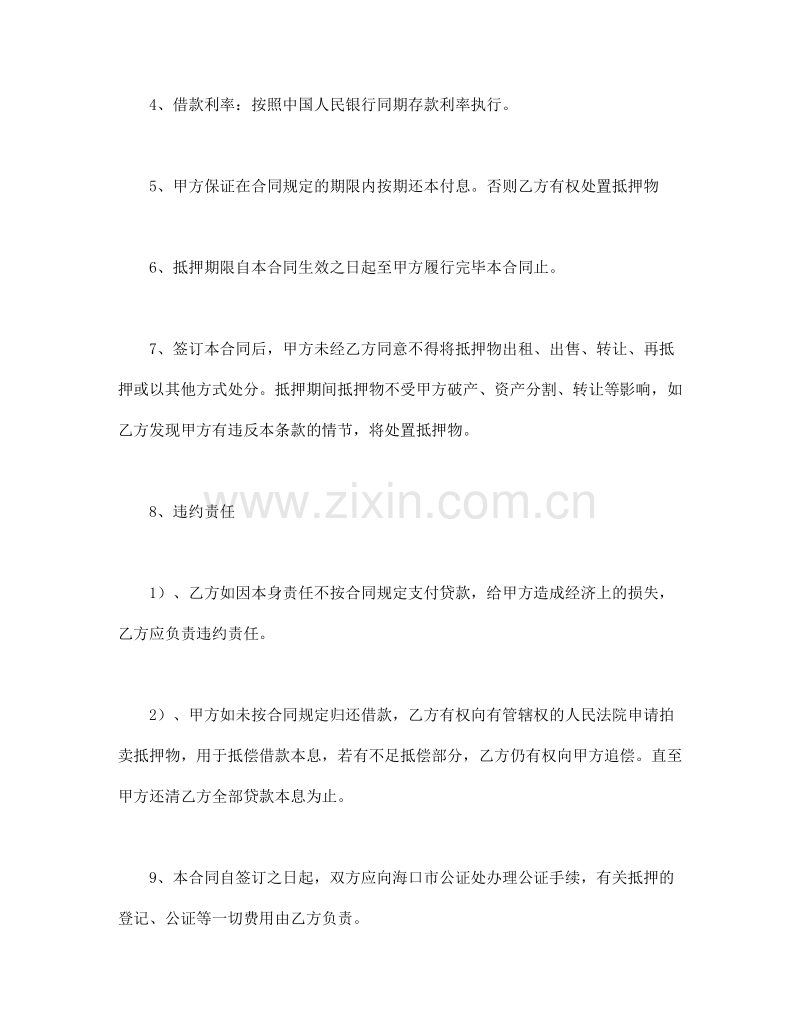 4、借款利率：按照中国人民银行同期存款利率执行。

5、甲方保证在合同规定的期限内按期还本付息。否则乙方有权处置抵押物

6、抵押期限自本合同生效之日起至甲方履行完毕本合同止。

7、签订本合同后，甲方未经乙方同意不得将抵押物出租、出售、转让、再抵押或以其他方式处分。抵押期间抵押物不受甲方破产、资产分割、转让等影响，如乙方发现甲方有违反本条款的情节，将处置抵押物。

www.zixin.com.cn

8、违约责任

1）、乙方如因本身责任不按合同规定支付贷款，给甲方造成经济上的损失，乙方应负责违约责任。

2）、甲方如未按合同规定归还借款，乙方有权向有管辖权的人民法院申请拍卖抵押物，用于抵偿借款本息，若有不足抵偿部分，乙方仍有权向甲方追偿。直至甲方还清乙方全部贷款本息为止。

9、本合同自签订之日起，双方应向海口市公证处办理公证手续，有关抵押的登记、公证等一切费用由乙方负责。